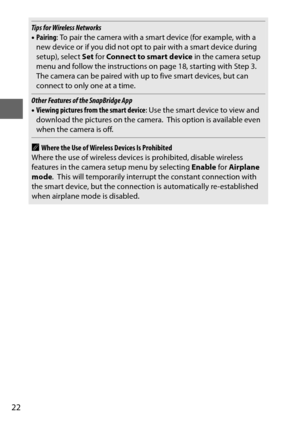 Tips for Wireless Networks

• Pairing: To pair the camera with a smart device (for example, with a new device or if you did not opt to pair with a smart device during setup), select Set for Connect to smart device in the camera setup menu and follow the instructions on page 18, starting with Step 3. The camera can be paired with up to five smart devices, but can connect to only one at a time.

Other Features of the SnapBridge App

• Viewing pictures from the smart device: Use the smart device to view and download the pictures on the camera. This option is available even when the camera is off.

Where the Use of Wireless Devices Is Prohibited

Where the use of wireless devices is prohibited, disable wireless features in the camera setup menu by selecting Enable for Airplane mode. This will temporarily interrupt the constant connection with the smart device, but the connection is automatically re-established when airplane mode is disabled.

22